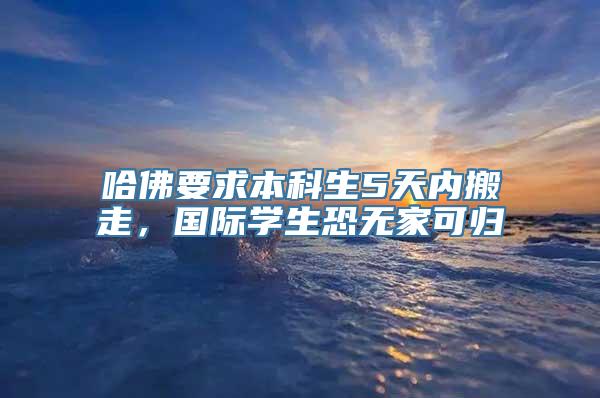 哈佛要求本科生5天内搬走，国际学生恐无家可归